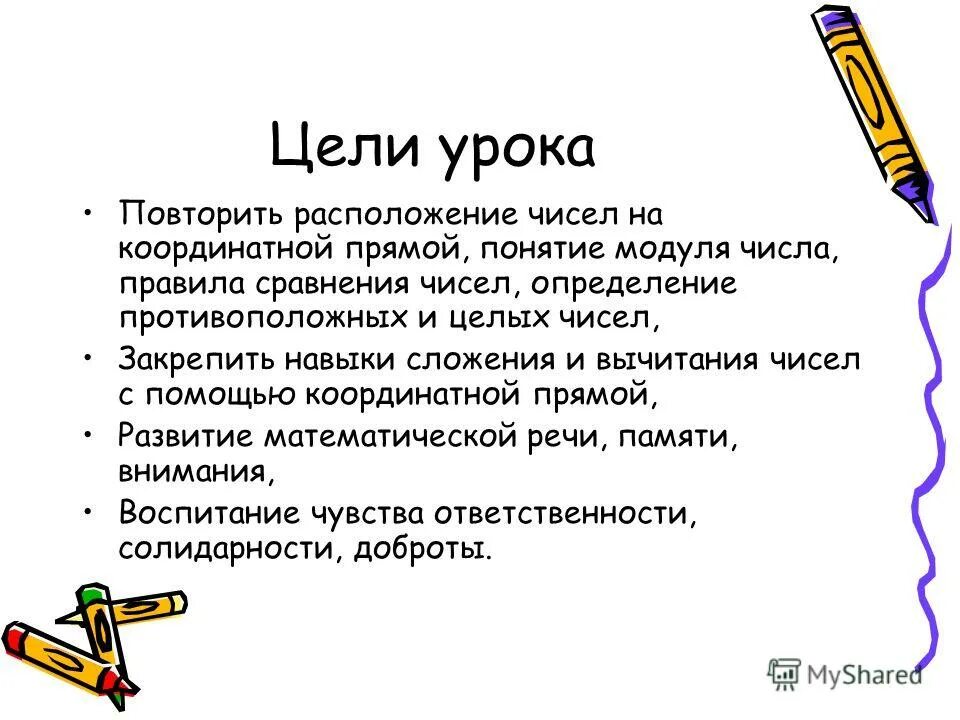 Цели урока

• Повторить расположение чисел на координатной прямой, понятие модуля числа, правила сравнения чисел, определение противоположных и целых чисел,

• Закрепить навыки сложения и вычитания чисел с помощью координатной прямой,

• Развитие математической речи, памяти, внимания,

• Воспитание чувства ответственности, солидарности, доброты.

MyShared